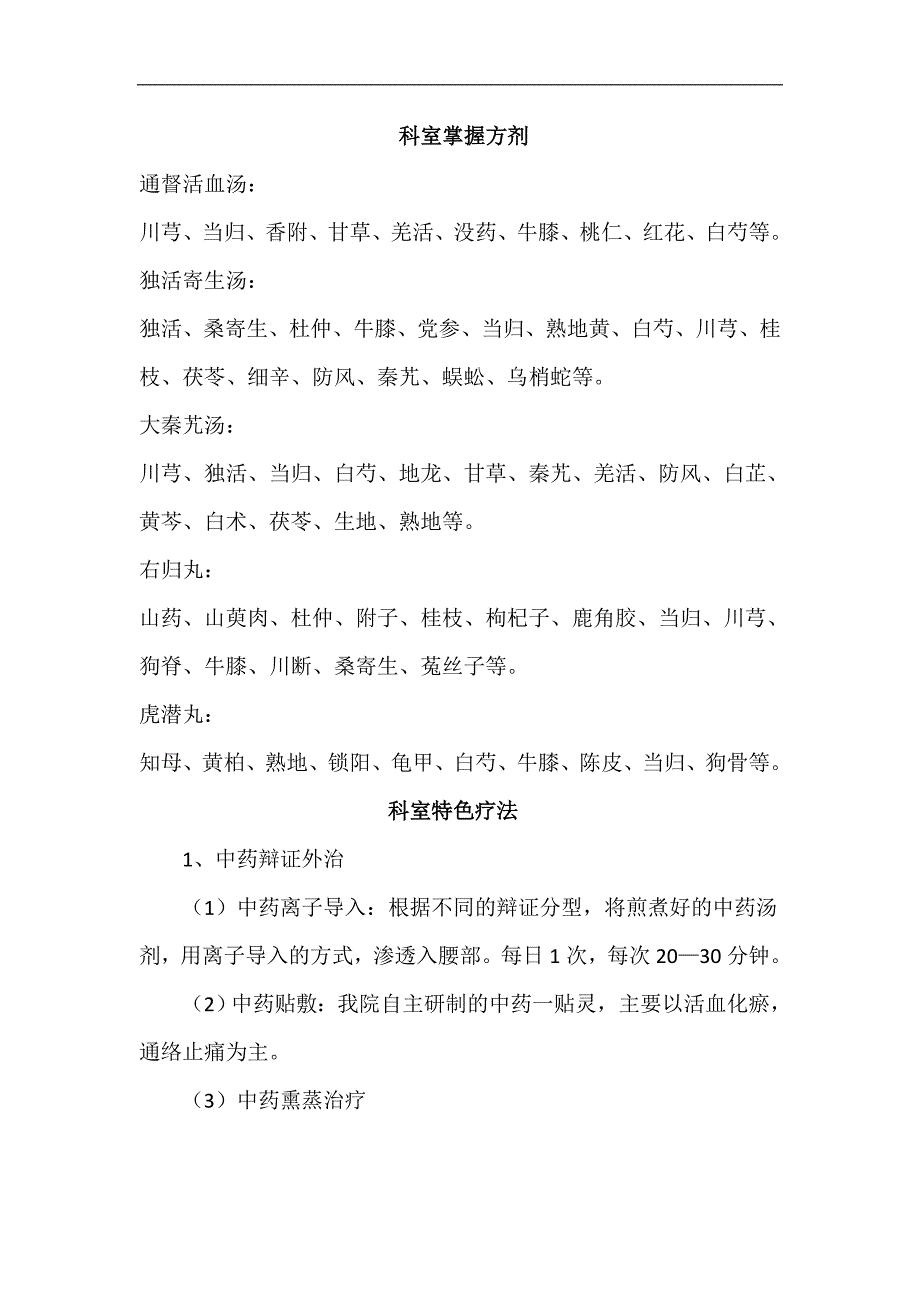 科室掌握方剂

通督活血汤：

川芎、当归、香附、甘草、羌活、没药、牛膝、桃仁、红花、白芍等。

独活寄生汤：

独活、桑寄生、杜仲、牛膝、党参、当归、熟地黄、白芍、川芎、桂枝、茯苓、细辛、防风、秦艽、蜈蚣、乌梢蛇等。

大秦艽汤：

川芎、独活、当归、白芍、地龙、甘草、秦艽、羌活、防风、白芷、黄芩、白术、茯苓、生地、熟地等。

右归丸：

山药、山萸肉、杜仲、附子、桂枝、枸杞子、鹿角胶、当归、川芎、狗脊、牛膝、川断、桑寄生、菟丝子等。

虎潜丸：

知母、黄柏、熟地、锁阳、龟甲、白芍、牛膝、陈皮、当归、狗骨等。

科室特色疗法

1、中药辩证外治

（1）中药离子导入：根据不同的辩证分型，将煎煮好的中药汤剂，用离子导入的方式，渗透入腰部。每日 1 次，每次 20—30 分钟。

（2）中药贴敷：我院自主研制的中药一贴灵，主要以活血化瘀，通络止痛为主。

（3）中药熏蒸治疗